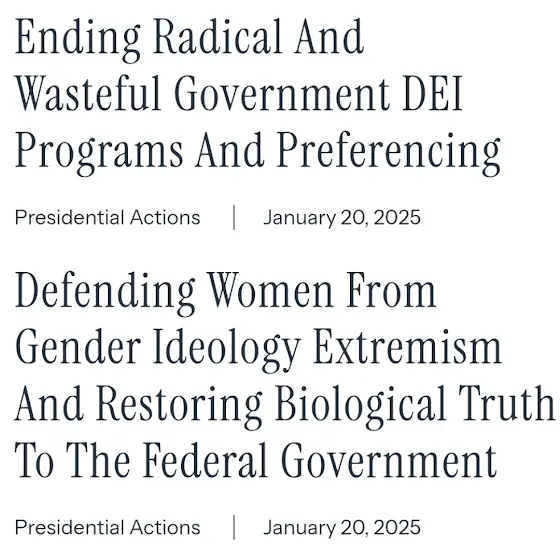 Ending Radical And Wasteful Government DEI Programs And Preferencing

Presidential Actions | January 20, 2025

Defending Women From Gender Ideology Extremism And Restoring Biological Truth To The Federal Government

Presidential Actions | January 20, 2025